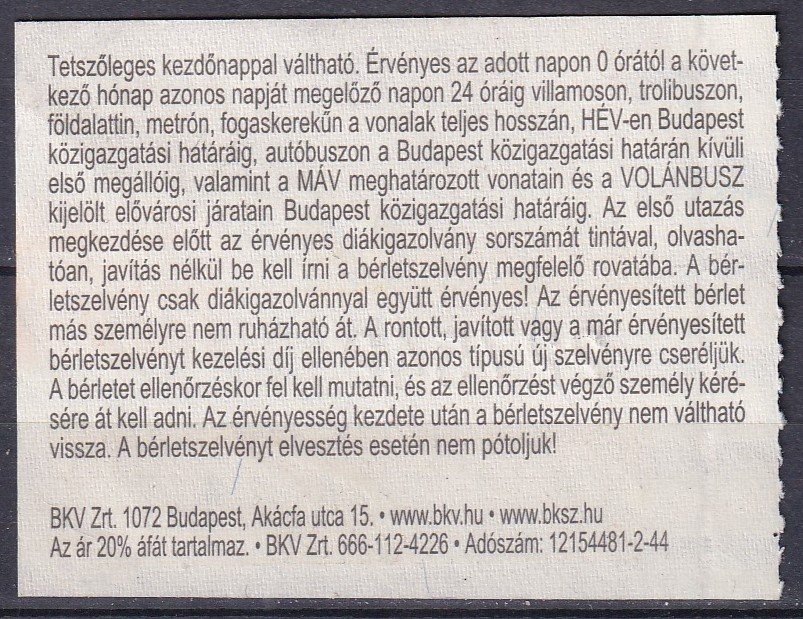 Tetszőleges kezdőnappal váltható. Érvényes az adott napon 0 órától a következő hónap azonos napját megelőző napon 24 óráig villamoson, trolibuszon, földalattin, metrón, fogaskerekűn a vonalak teljes hosszán, HÉV-en Budapest közigazgatási határáig, autóbuszon a Budapest közigazgatási határán kívüli első megállóig, valamint a MÁV meghatározott vonatain és a VOLÁNBUSZ kijelölt elővárosi járatain Budapest közigazgatási határáig. Az első utazás megkezdése előtt az érvényes diákigazolvány sorszámát tintával, olvashatóan, javítás nélkül be kell írni a bérletszelvény megfelelő rovatába. A bérletszelvény csak diákigazolvánnyal együtt érvényes! Az érvényesített bérlet más személyre nem ruházható át. A rontott, javított vagy a már érvényesített bérletszelvényt kezelési díj ellenében azonos típusú új szelvényre cseréljük. A bérletet ellenőrzéskor fel kell mutatni, és az ellenőrzést végző személy kérésére át kell adni. Az érvényesség kezdete után a bérletszelvény nem váltható vissza. A bérletszelvényt elvesztés esetén nem pótoljuk!

BKV Zrt. 1072 Budapest, Akácfa utca 15. • www.bkv.hu • www.bksz.hu
Az ár 20% áfát tartalmaz. • BKV Zrt. 666-112-4226 • Adószám: 12154481-2-44